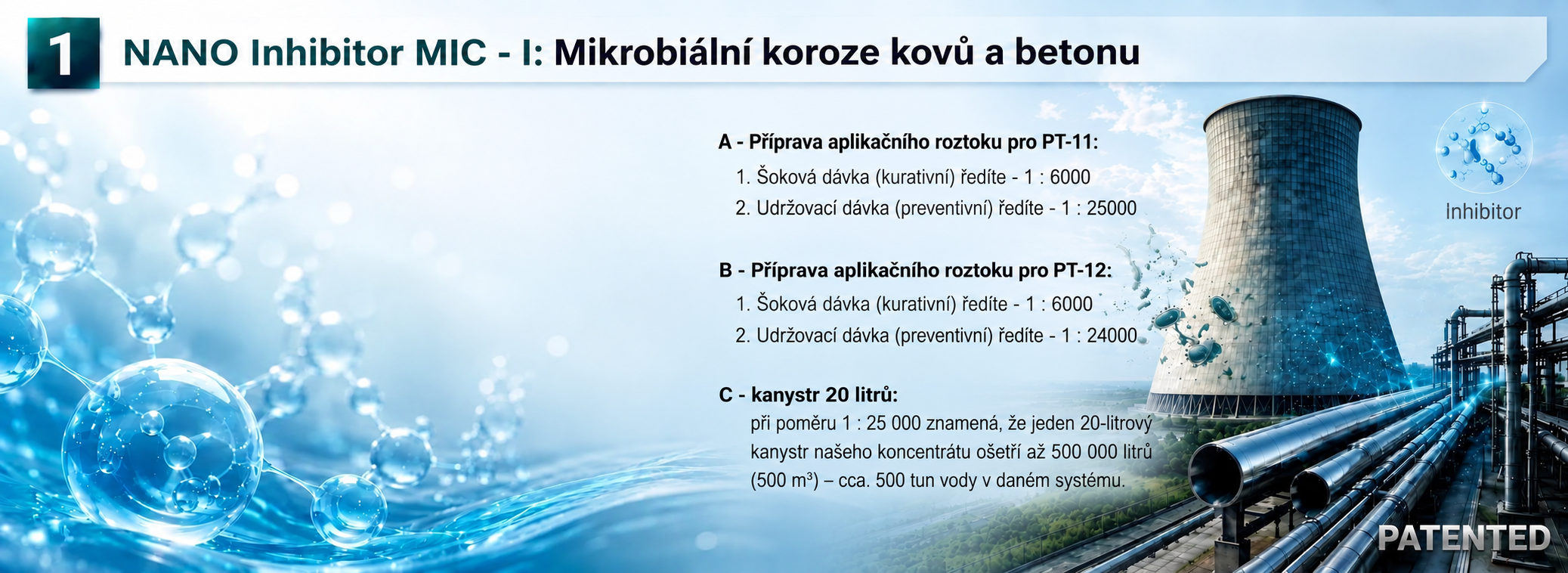 1

NANO Inhibitor MIC - I: Mikrobiální koroze kovů a betonu

A - Příprava aplikačního roztoku pro PT-11:

1. Šoková dávka (kurativní) ředíte - 1 : 6000

2. Udržovací dávka (preventivní) ředíte - 1 : 25000

B - Příprava aplikačního roztoku pro PT-12:

1. Šoková dávka (kurativní) ředíte - 1 : 6000

2. Udržovací dávka (preventivní) ředíte - 1 : 24000

C - kanystr 20 litrů:

při poměru 1 : 25 000 znamená, že jeden 20-litrový kanystr našeho koncentrátu ošetří až 500 000 litrů (500 m³) – cca. 500 tun vody v daném systému.

Inhibitor

PATENTED